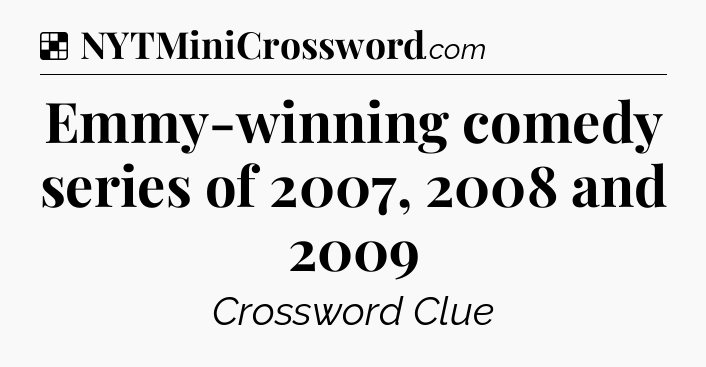 NYTMiniCrossword.com

Emmy-winning comedy series of 2007, 2008 and 2009

Crossword Clue